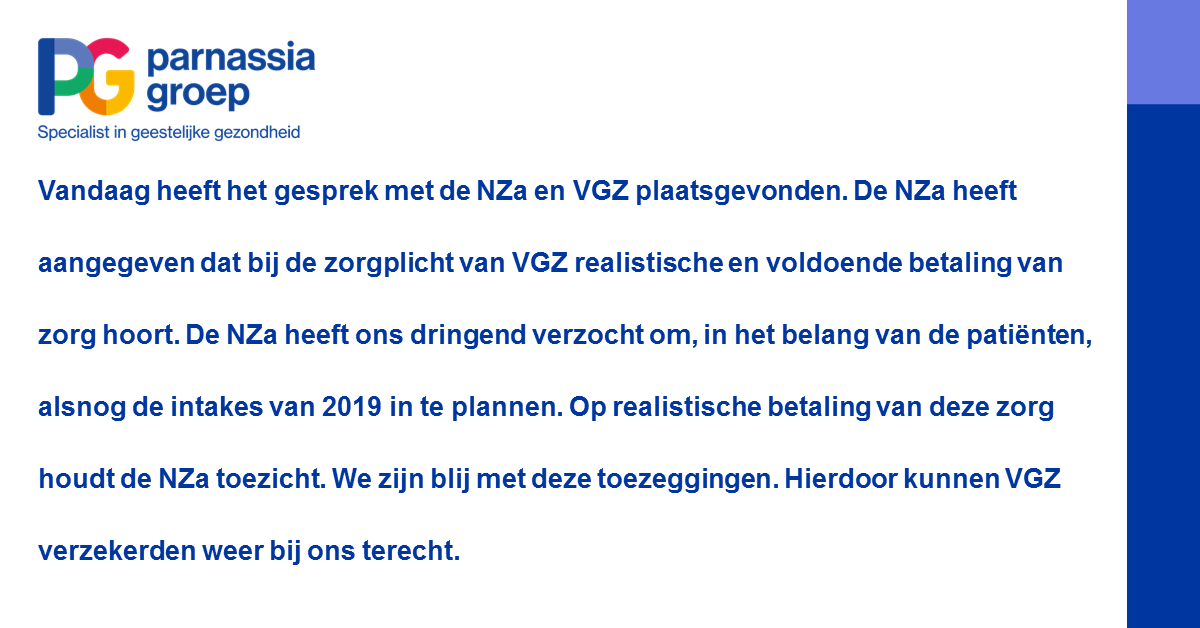 PG parnassia groep
Specialist in geestelijke gezondheid

Vandaag heeft het gesprek met de NZa en VGZ plaatsgevonden. De NZa heeft aangegeven dat bij de zorgplicht van VGZ realistische en voldoende betaling van zorg hoort. De NZa heeft ons dringend verzocht om, in het belang van de patiënten, alsnog de intakes van 2019 in te plannen. Op realistische betaling van deze zorg houdt de NZa toezicht. We zijn blij met deze toezeggingen. Hierdoor kunnen VGZ verzekerden weer bij ons terecht.